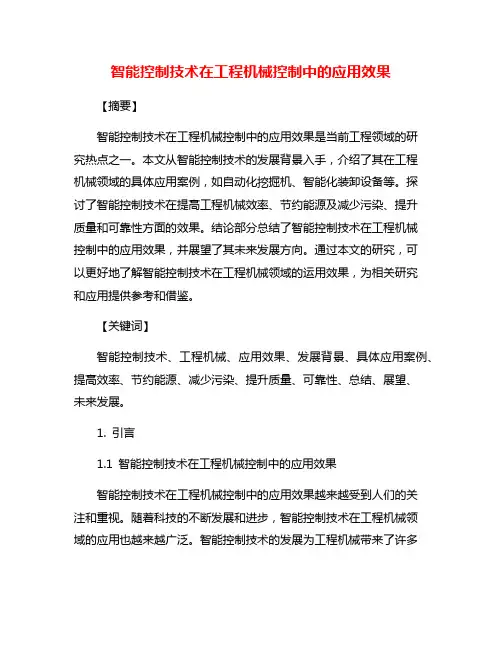 智能控制技术在工程机械控制中的应用效果

【摘要】

智能控制技术在工程机械控制中的应用效果是当前工程领域的研究热点之一。本文从智能控制技术的发展背景入手，介绍了其在工程机械领域的具体应用案例，如自动化挖掘机、智能化装卸设备等。探讨了智能控制技术在提高工程机械效率、节约能源及减少污染、提升质量和可靠性方面的效果。结论部分总结了智能控制技术在工程机械控制中的应用效果，并展望了其未来发展方向。通过本文的研究，可以更好地了解智能控制技术在工程机械领域的运用效果，为相关研究和应用提供参考和借鉴。

【关键词】

智能控制技术、工程机械、应用效果、发展背景、具体应用案例、提高效率、节约能源、减少污染、提升质量、可靠性、总结、展望、未来发展。

1. 引言

1.1 智能控制技术在工程机械控制中的应用效果

智能控制技术在工程机械控制中的应用效果越来越受到人们的关注和重视。随着科技的不断发展和进步，智能控制技术在工程机械领域的应用也越来越广泛。智能控制技术的发展为工程机械带来了许多